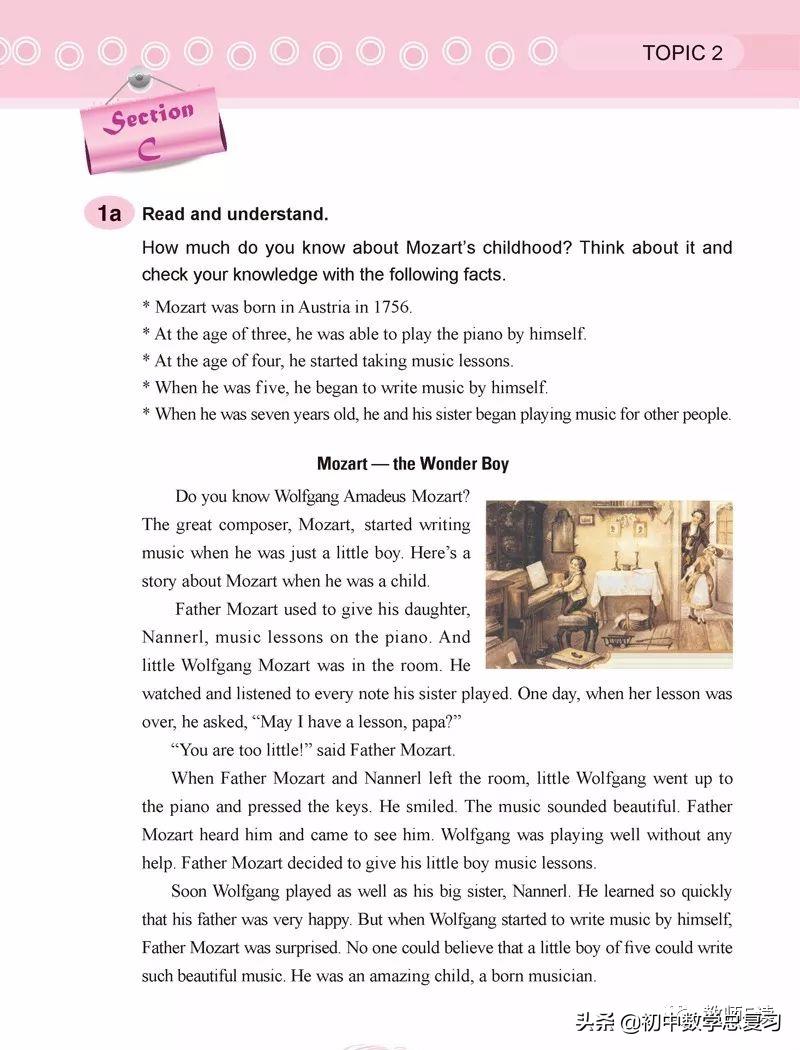 TOPIC 2

Section C

1a Read and understand.

How much do you know about Mozart's childhood? Think about it and check your knowledge with the following facts.

* Mozart was born in Austria in 1756.
* At the age of three, he was able to play the piano by himself.
* At the age of four, he started taking music lessons.
* When he was five, he began to write music by himself.
* When he was seven years old, he and his sister began playing music for other people.

Mozart — the Wonder Boy

Do you know Wolfgang Amadeus Mozart? The great composer, Mozart, started writing music when he was just a little boy. Here's a story about Mozart when he was a child.

Father Mozart used to give his daughter, Nannerl, music lessons on the piano. And little Wolfgang Mozart was in the room. He watched and listened to every note his sister played. One day, when her lesson was over, he asked, "May I have a lesson, papa?"

"You are too little!" said Father Mozart.

When Father Mozart and Nannerl left the room, little Wolfgang went up to the piano and pressed the keys. He smiled. The music sounded beautiful. Father Mozart heard him and came to see him. Wolfgang was playing well without any help. Father Mozart decided to give his little boy music lessons.

Soon Wolfgang played as well as his big sister, Nannerl. He learned so quickly that his father was very happy. But when Wolfgang started to write music by himself, Father Mozart was surprised. No one could believe that a little boy of five could write such beautiful music. He was an amazing child, a born musician.

头条 @初中数学总复习